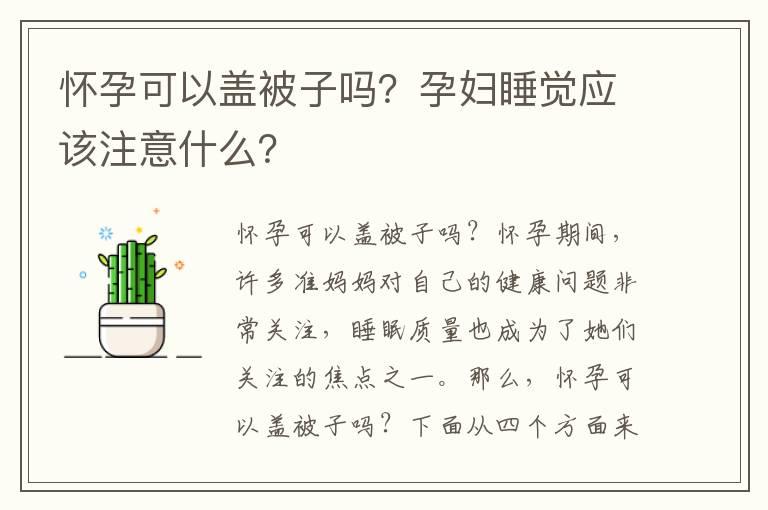 怀孕可以盖被子吗？孕妇睡觉应该注意什么？

怀孕可以盖被子吗？怀孕期间，许多准妈妈对自己的健康问题非常关注，睡眠质量也成为了她们关注的焦点之一。那么，怀孕可以盖被子吗？下面从四个方面来